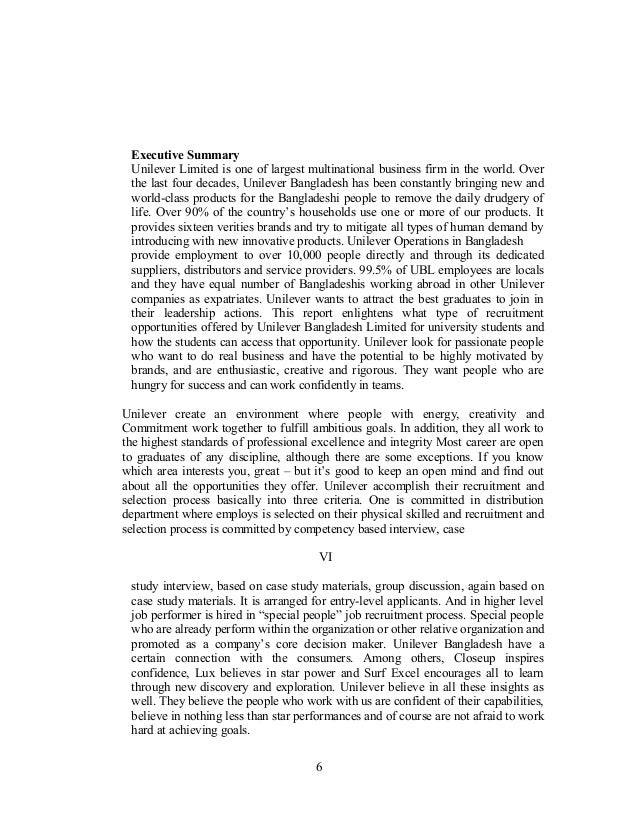 **Executive Summary**
Unilever Limited is one of largest multinational business firm in the world. Over the last four decades, Unilever Bangladesh has been constantly bringing new and world-class products for the Bangladeshi people to remove the daily drudgery of life. Over 90% of the country's households use one or more of our products. It provides sixteen verities brands and try to mitigate all types of human demand by introducing with new innovative products. Unilever Operations in Bangladesh provide employment to over 10,000 people directly and through its dedicated suppliers, distributors and service providers. 99.5% of UBL employees are locals and they have equal number of Bangladeshis working abroad in other Unilever companies as expatriates. Unilever wants to attract the best graduates to join in their leadership actions. This report enlightens what type of recruitment opportunities offered by Unilever Bangladesh Limited for university students and how the students can access that opportunity. Unilever look for passionate people who want to do real business and have the potential to be highly motivated by brands, and are enthusiastic, creative and rigorous. They want people who are hungry for success and can work confidently in teams.

Unilever create an environment where people with energy, creativity and Commitment work together to fulfill ambitious goals. In addition, they all work to the highest standards of professional excellence and integrity Most career are open to graduates of any discipline, although there are some exceptions. If you know which area interests you, great – but it's good to keep an open mind and find out about all the opportunities they offer. Unilever accomplish their recruitment and selection process basically into three criteria. One is committed in distribution department where employs is selected on their physical skilled and recruitment and selection process is committed by competency based interview, case

VI

study interview, based on case study materials, group discussion, again based on case study materials. It is arranged for entry-level applicants. And in higher level job performer is hired in "special people" job recruitment process. Special people who are already perform within the organization or other relative organization and promoted as a company's core decision maker. Unilever Bangladesh have a certain connection with the consumers. Among others, Closeup inspires confidence, Lux believes in star power and Surf Excel encourages all to learn through new discovery and exploration. Unilever believe in all these insights as well. They believe the people who work with us are confident of their capabilities, believe in nothing less than star performances and of course are not afraid to work hard at achieving goals.

6